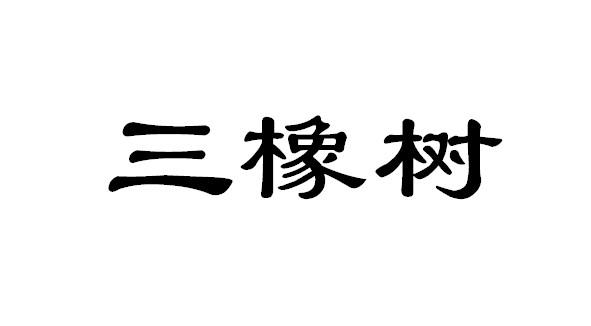 三橡树